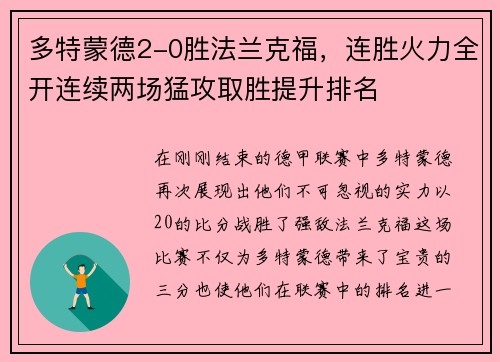 多特蒙德2-0胜法兰克福，连胜火力全开连续两场猛攻取胜提升排名

在刚刚结束的德甲联赛中多特蒙德再次展现出他们不可忽视的实力以20的比分战胜了强敌法兰克福这场比赛不仅为多特蒙德带来了宝贵的三分也使他们在联赛中的排名进一